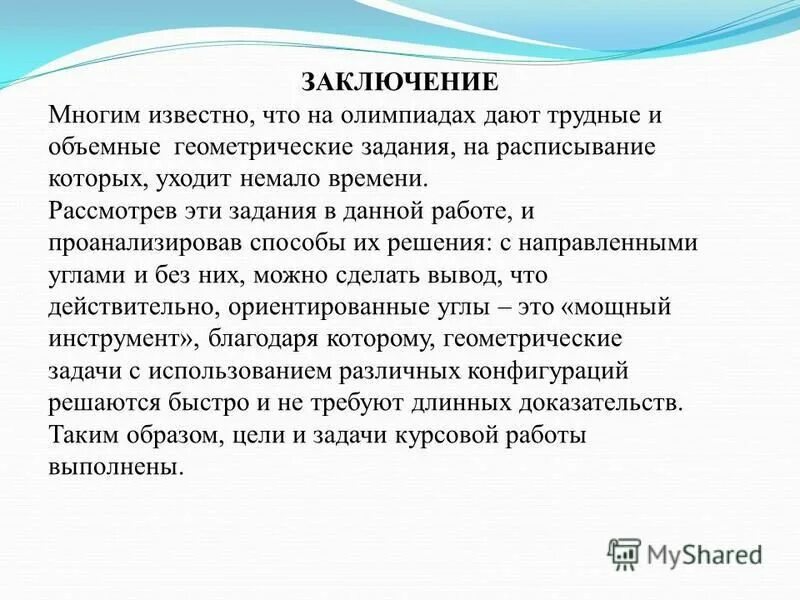 ЗАКЛЮЧЕНИЕ

Многим известно, что на олимпиадах дают трудные и объемные геометрические задания, на расписывание которых, уходит немало времени.

Рассмотрев эти задания в данной работе, и проанализировав способы их решения: с направленными углами и без них, можно сделать вывод, что действительно, ориентированные углы – это «мощный инструмент», благодаря которому, геометрические задачи с использованием различных конфигураций решаются быстро и не требуют длинных доказательств.

Таким образом, цели и задачи курсовой работы выполнены.

MyShared